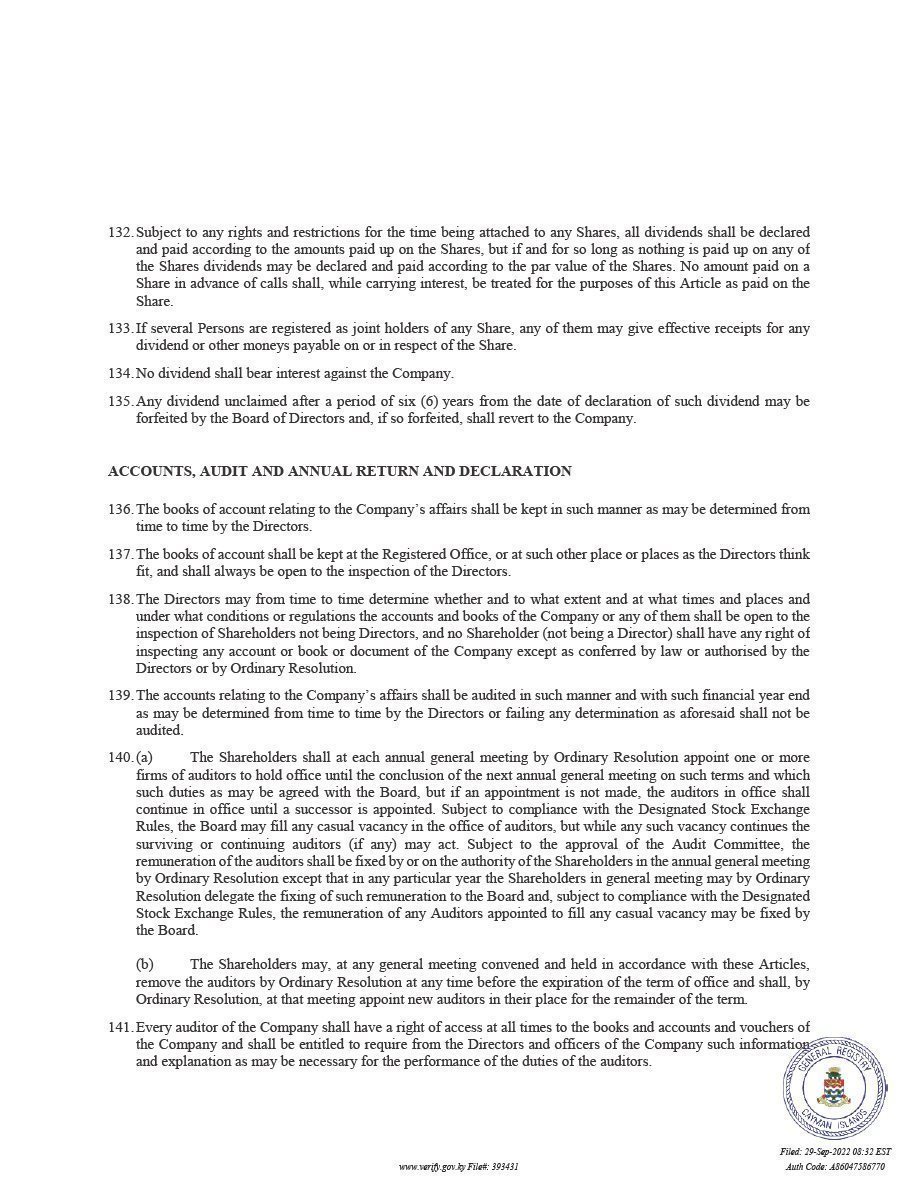 132. Subject to any rights and restrictions for the time being attached to any Shares, all dividends shall be declared and paid according to the amounts paid up on the Shares, but if and for so long as nothing is paid up on any of the Shares dividends may be declared and paid according to the par value of the Shares. No amount paid on a Share in advance of calls shall, while carrying interest, be treated for the purposes of this Article as paid on the Share.

133. If several Persons are registered as joint holders of any Share, any of them may give effective receipts for any dividend or other moneys payable on or in respect of the Share.

134. No dividend shall bear interest against the Company.

135. Any dividend unclaimed after a period of six (6) years from the date of declaration of such dividend may be forfeited by the Board of Directors and, if so forfeited, shall revert to the Company.

ACCOUNTS, AUDIT AND ANNUAL RETURN AND DECLARATION

136. The books of account relating to the Company's affairs shall be kept in such manner as may be determined from time to time by the Directors.

137. The books of account shall be kept at the Registered Office, or at such other place or places as the Directors think fit, and shall always be open to the inspection of the Directors.

138. The Directors may from time to time determine whether and to what extent and at what times and places and under what conditions or regulations the accounts and books of the Company or any of them shall be open to the inspection of Shareholders not being Directors, and no Shareholder (not being a Director) shall have any right of inspecting any account or book or document of the Company except as conferred by law or authorised by the Directors or by Ordinary Resolution.

139. The accounts relating to the Company's affairs shall be audited in such manner and with such financial year end as may be determined from time to time by the Directors or failing any determination as aforesaid shall not be audited.

140. (a) The Shareholders shall at each annual general meeting by Ordinary Resolution appoint one or more firms of auditors to hold office until the conclusion of the next annual general meeting on such terms and which such duties as may be agreed with the Board, but if an appointment is not made, the auditors in office shall continue in office until a successor is appointed. Subject to compliance with the Designated Stock Exchange Rules, the Board may fill any casual vacancy in the office of auditors, but while any such vacancy continues the surviving or continuing auditors (if any) may act. Subject to the approval of the Audit Committee, the remuneration of the auditors shall be fixed by or on the authority of the Shareholders in the annual general meeting by Ordinary Resolution except that in any particular year the Shareholders in general meeting may by Ordinary Resolution delegate the fixing of such remuneration to the Board and, subject to compliance with the Designated Stock Exchange Rules, the remuneration of any Auditors appointed to fill any casual vacancy may be fixed by the Board.

(b) The Shareholders may, at any general meeting convened and held in accordance with these Articles, remove the auditors by Ordinary Resolution at any time before the expiration of the term of office and shall, by Ordinary Resolution, at that meeting appoint new auditors in their place for the remainder of the term.

141. Every auditor of the Company shall have a right of access at all times to the books and accounts and vouchers of the Company and shall be entitled to require from the Directors and officers of the Company such information and explanation as may be necessary for the performance of the duties of the auditors.

GENERAL REGISTRY
CAYMAN ISLANDS

www.verify.gov.ky File#: 393431

Filed: 29-Sep-2022 08:32 EST
Auth Code: A86047586770